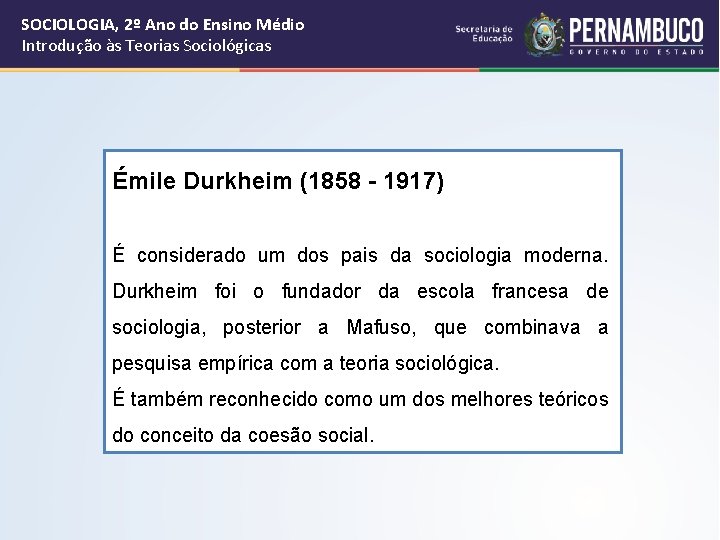 SOCIOLOGIA, 2º Ano do Ensino Médio
Introdução às Teorias Sociológicas

Secretaria de Educação

PERNAMBUCO
GOVERNO DO ESTADO

Émile Durkheim (1858 - 1917)

É considerado um dos pais da sociologia moderna. Durkheim foi o fundador da escola francesa de sociologia, posterior a Mafuso, que combinava a pesquisa empírica com a teoria sociológica.
É também reconhecido como um dos melhores teóricos do conceito da coesão social.